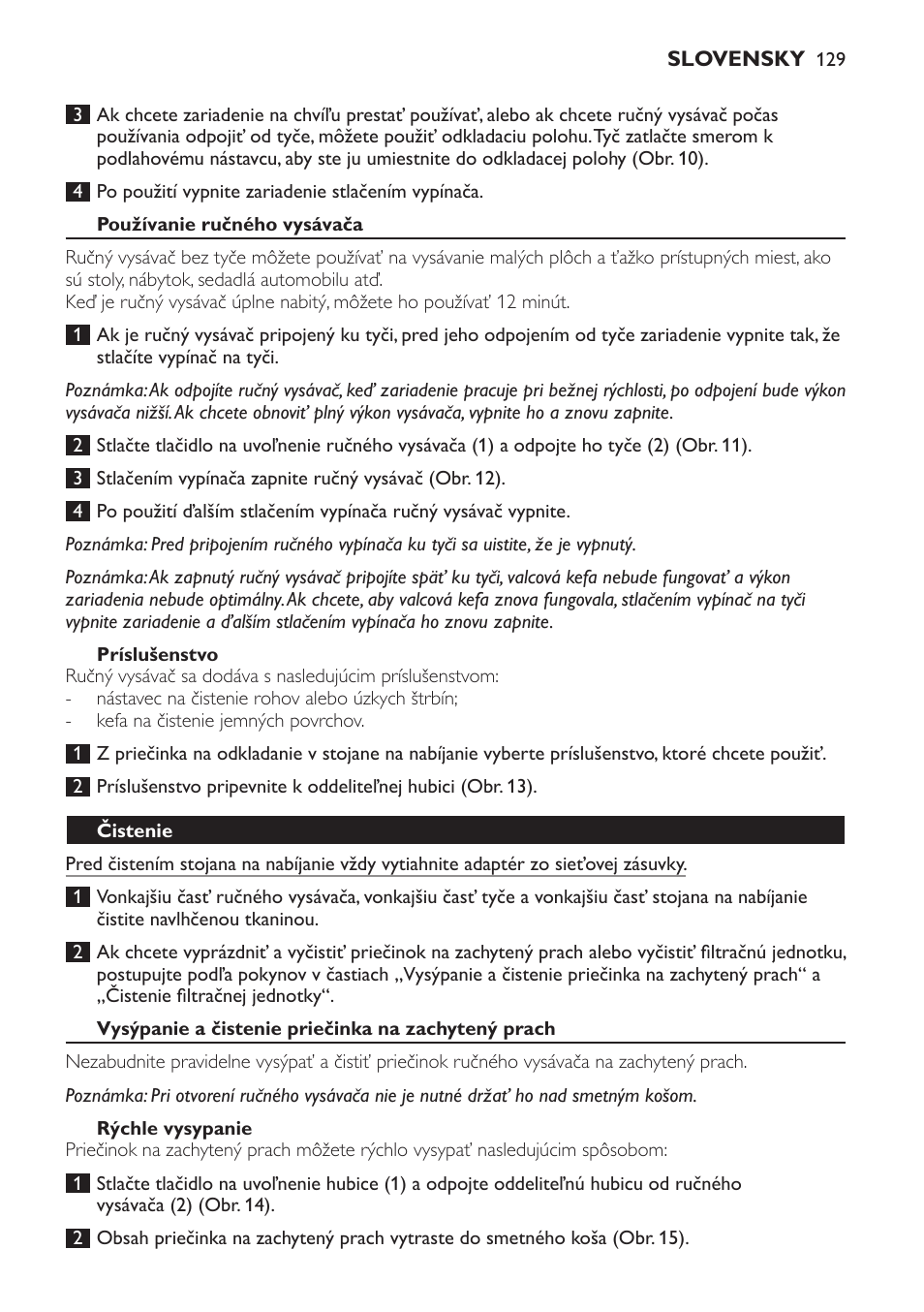 SLOVENSKY 129

3 Ak chcete zariadenie na chvíľu prestať používať, alebo ak chcete ručný vysávač počas používania odpojiť od tyče, môžete použiť odkladaciu polohu. Tyč zatlačte smerom k podlahovému nástavcu, aby ste ju umiestnite do odkladacej polohy (Obr. 10).

4 Po použití vypnite zariadenie stlačením vypínača.

Používanie ručného vysávača

Ručný vysávač bez tyče môžete používať na vysávanie malých plôch a ťažko prístupných miest, ako sú stoly, nábytok, sedadlá automobilu atď.
Keď je ručný vysávač úplne nabitý, môžete ho používať 12 minút.

1 Ak je ručný vysávač pripojený ku tyči, pred jeho odpojením od tyče zariadenie vypnite tak, že stlačíte vypínač na tyči.

Poznámka: Ak odpojíte ručný vysávač, keď zariadenie pracuje pri bežnej rýchlosti, po odpojení bude výkon vysávača nižší. Ak chcete obnoviť plný výkon vysávača, vypnite ho a znovu zapnite.

2 Stlačte tlačidlo na uvoľnenie ručného vysávača (1) a odpojte ho tyče (2) (Obr. 11).

3 Stlačením vypínača zapnite ručný vysávač (Obr. 12).

4 Po použití ďalším stlačením vypínača ručný vysávač vypnite.

Poznámka: Pred pripojením ručného vypínača ku tyči sa uistite, že je vypnutý.

Poznámka: Ak zapnutý ručný vysávač pripojíte späť ku tyči, valcová kefa nebude fungovať a výkon zariadenia nebude optimálny. Ak chcete, aby valcová kefa znova fungovala, stlačením vypínač na tyči vypnite zariadenie a ďalším stlačením vypínača ho znovu zapnite.

Príslušenstvo
Ručný vysávač sa dodáva s nasledujúcim príslušenstvom:
- nástavec na čistenie rohov alebo úzkych štrbín;
- kefa na čistenie jemných povrchov.

1 Z priečinka na odkladanie v stojane na nabíjanie vyberte príslušenstvo, ktoré chcete použiť.

2 Príslušenstvo pripevnite k oddeliteľnej hubici (Obr. 13).

Čistenie

Pred čistením stojana na nabíjanie vždy vytiahnite adaptér zo sieťovej zásuvky.

1 Vonkajšiu časť ručného vysávača, vonkajšiu časť tyče a vonkajšiu časť stojana na nabíjanie čistite navlhčenou tkaninou.

2 Ak chcete vyprázdniť a vyčistiť priečinok na zachytený prach alebo vyčistiť filtračnú jednotku, postupujte podľa pokynov v častiach „Vysýpanie a čistenie priečinka na zachytený prach“ a „Čistenie filtračnej jednotky“.

Vysýpanie a čistenie priečinka na zachytený prach

Nezabudnite pravidelne vysýpať a čistiť priečinok ručného vysávača na zachytený prach.

Poznámka: Pri otvorení ručného vysávača nie je nutné držať ho nad smetným košom.

Rýchle vysypanie
Priečinok na zachytený prach môžete rýchlo vysypať nasledujúcim spôsobom:

1 Stlačte tlačidlo na uvoľnenie hubice (1) a odpojte oddeliteľnú hubicu od ručného vysávača (2) (Obr. 14).

2 Obsah priečinka na zachytený prach vytraste do smetného koša (Obr. 15).